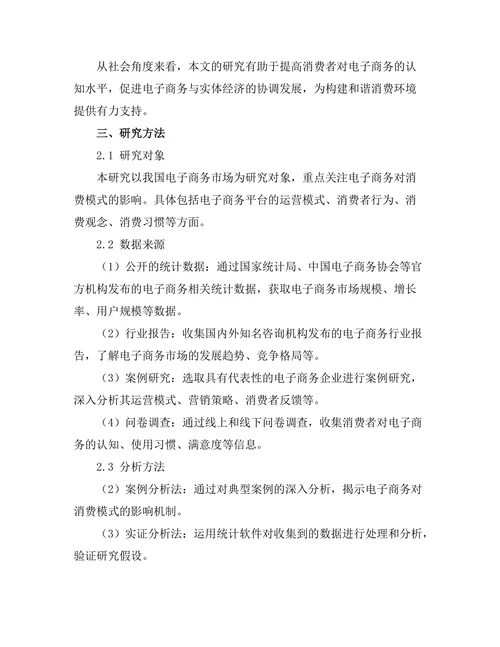 从社会角度来看，本文的研究有助于提高消费者对电子商务的认知水平，促进电子商务与实体经济的协调发展，为构建和谐消费环境提供有力支持。

三、研究方法

2.1 研究对象

本研究以我国电子商务市场为研究对象，重点关注电子商务对消费模式的影响。具体包括电子商务平台的运营模式、消费者行为、消费观念、消费习惯等方面。

2.2 数据来源

（1）公开的统计数据：通过国家统计局、中国电子商务协会等官方机构发布的电子商务相关统计数据，获取电子商务市场规模、增长率、用户规模等数据。

（2）行业报告：收集国内外知名咨询机构发布的电子商务行业报告，了解电子商务市场的发展趋势、竞争格局等。

（3）案例研究：选取具有代表性的电子商务企业进行案例研究，深入分析其运营模式、营销策略、消费者反馈等。

（4）问卷调查：通过线上和线下问卷调查，收集消费者对电子商务的认知、使用习惯、满意度等信息。

2.3 分析方法

（2）案例分析法：通过对典型案例的深入分析，揭示电子商务对消费模式的影响机制。

（3）实证分析法：运用统计软件对收集到的数据进行处理和分析，验证研究假设。